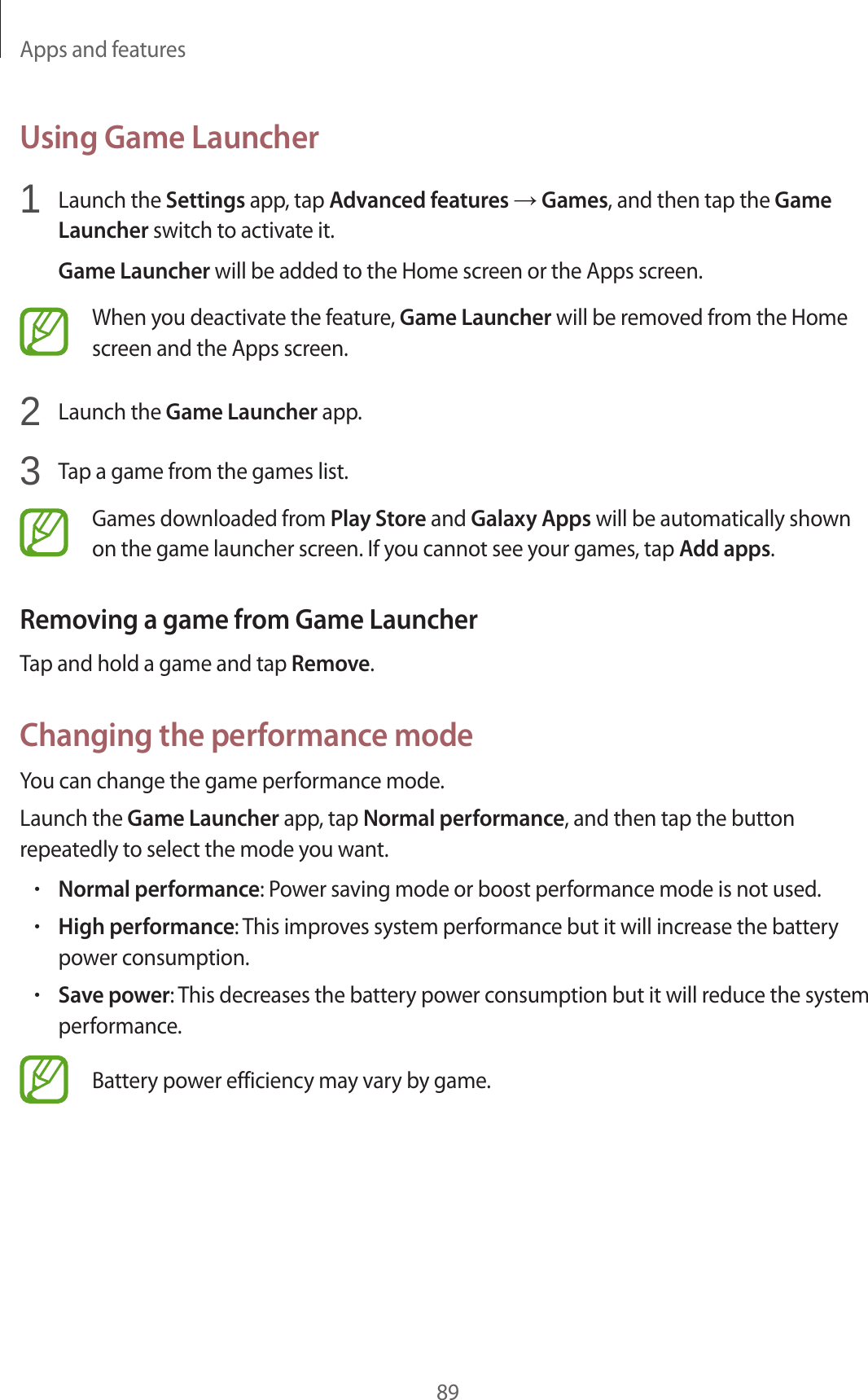 Apps and features

Using Game Launcher

1 Launch the Settings app, tap Advanced features → Games, and then tap the Game Launcher switch to activate it.

Game Launcher will be added to the Home screen or the Apps screen.

When you deactivate the feature, Game Launcher will be removed from the Home screen and the Apps screen.

2 Launch the Game Launcher app.

3 Tap a game from the games list.

Games downloaded from Play Store and Galaxy Apps will be automatically shown on the game launcher screen. If you cannot see your games, tap Add apps.

Removing a game from Game Launcher

Tap and hold a game and tap Remove.

Changing the performance mode

You can change the game performance mode.

Launch the Game Launcher app, tap Normal performance, and then tap the button repeatedly to select the mode you want.

• Normal performance: Power saving mode or boost performance mode is not used.
• High performance: This improves system performance but it will increase the battery power consumption.
• Save power: This decreases the battery power consumption but it will reduce the system performance.

Battery power efficiency may vary by game.

89